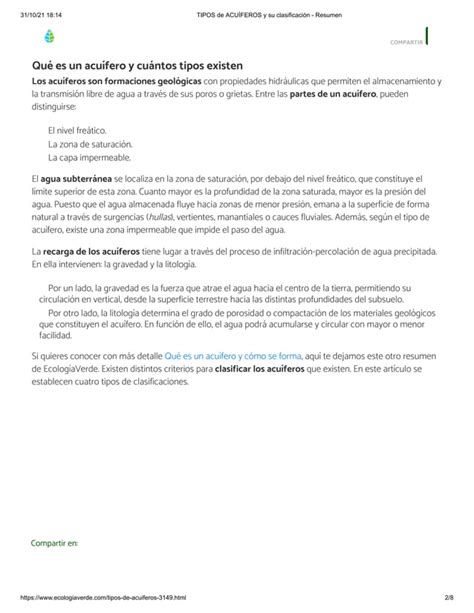 31/10/21 18:14 TIPOS de ACUÍFEROS y su clasificación - Resumen

COMPARTIR

Qué es un acuífero y cuántos tipos existen

Los acuíferos son formaciones geológicas con propiedades hidráulicas que permiten el almacenamiento y la transmisión libre de agua a través de sus poros o grietas. Entre las partes de un acuífero, pueden distinguirse:

El nivel freático.
La zona de saturación.
La capa impermeable.

El agua subterránea se localiza en la zona de saturación, por debajo del nivel freático, que constituye el límite superior de esta zona. Cuanto mayor es la profundidad de la zona saturada, mayor es la presión del agua. Puesto que el agua almacenada fluye hacia zonas de menor presión, emana a la superficie de forma natural a través de surgencias (hullas), vertientes, manantiales o cauces fluviales. Además, según el tipo de acuífero, existe una zona impermeable que impide el paso del agua.

La recarga de los acuíferos tiene lugar a través del proceso de infiltración-percolación de agua precipitada. En ella intervienen: la gravedad y la litología.

Por un lado, la gravedad es la fuerza que atrae el agua hacia el centro de la tierra, permitiendo su circulación en vertical, desde la superficie terrestre hacia las distintas profundidades del subsuelo.
Por otro lado, la litología determina el grado de porosidad o compactación de los materiales geológicos que constituyen el acuífero. En función de ello, el agua podrá acumularse y circular con mayor o menor facilidad.

Si quieres conocer con más detalle Qué es un acuífero y cómo se forma, aquí te dejamos este otro resumen de EcologíaVerde. Existen distintos criterios para clasificar los acuíferos que existen. En este artículo se establecen cuatro tipos de clasificaciones.

Compartir en:

https://www.ecologiaverde.com/tipos-de-acuiferos-3149.html 2/8